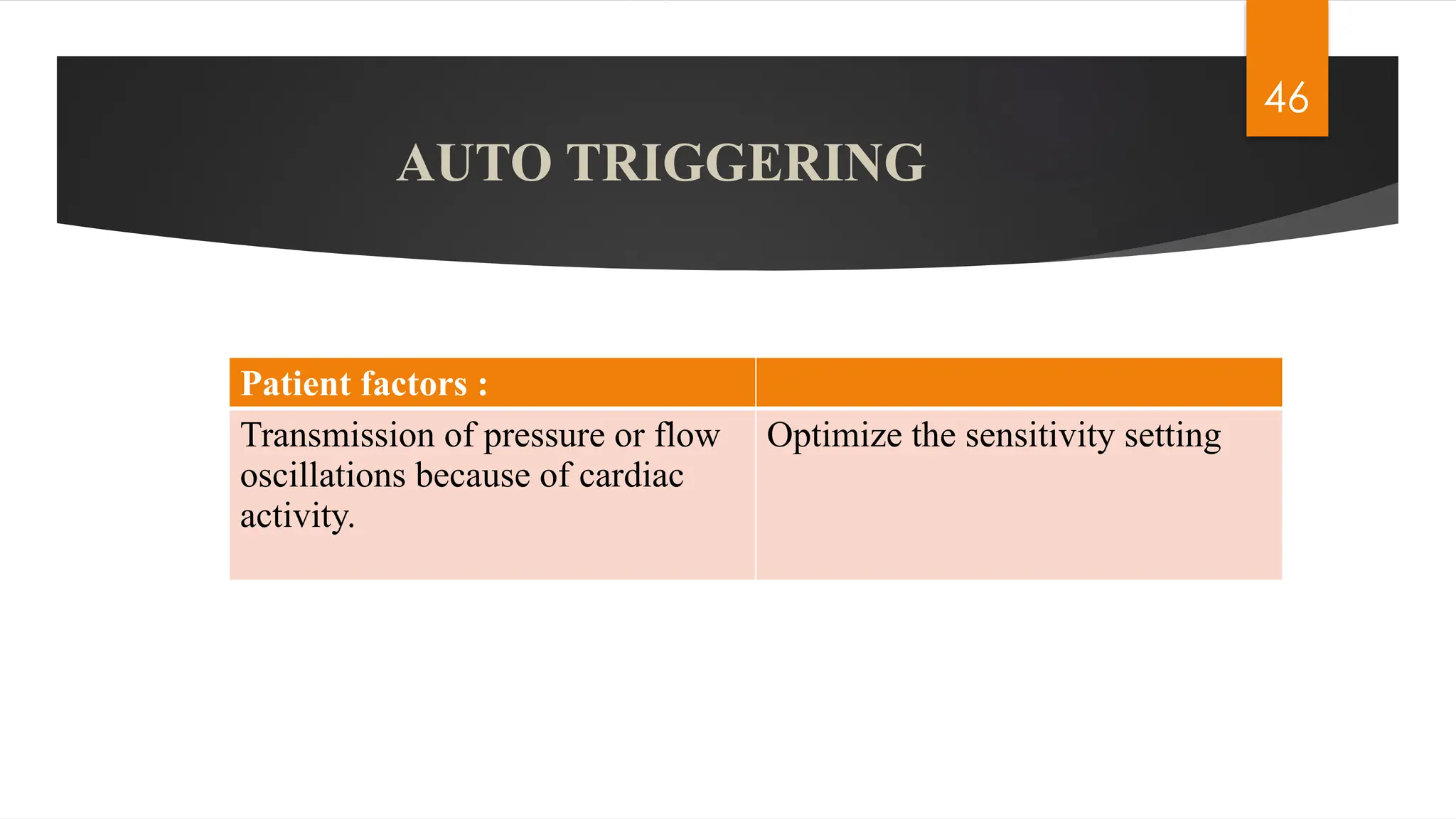 46

AUTO TRIGGERING

| Patient factors : | |
|---|---|
| Transmission of pressure or flow oscillations because of cardiac activity. | Optimize the sensitivity setting |